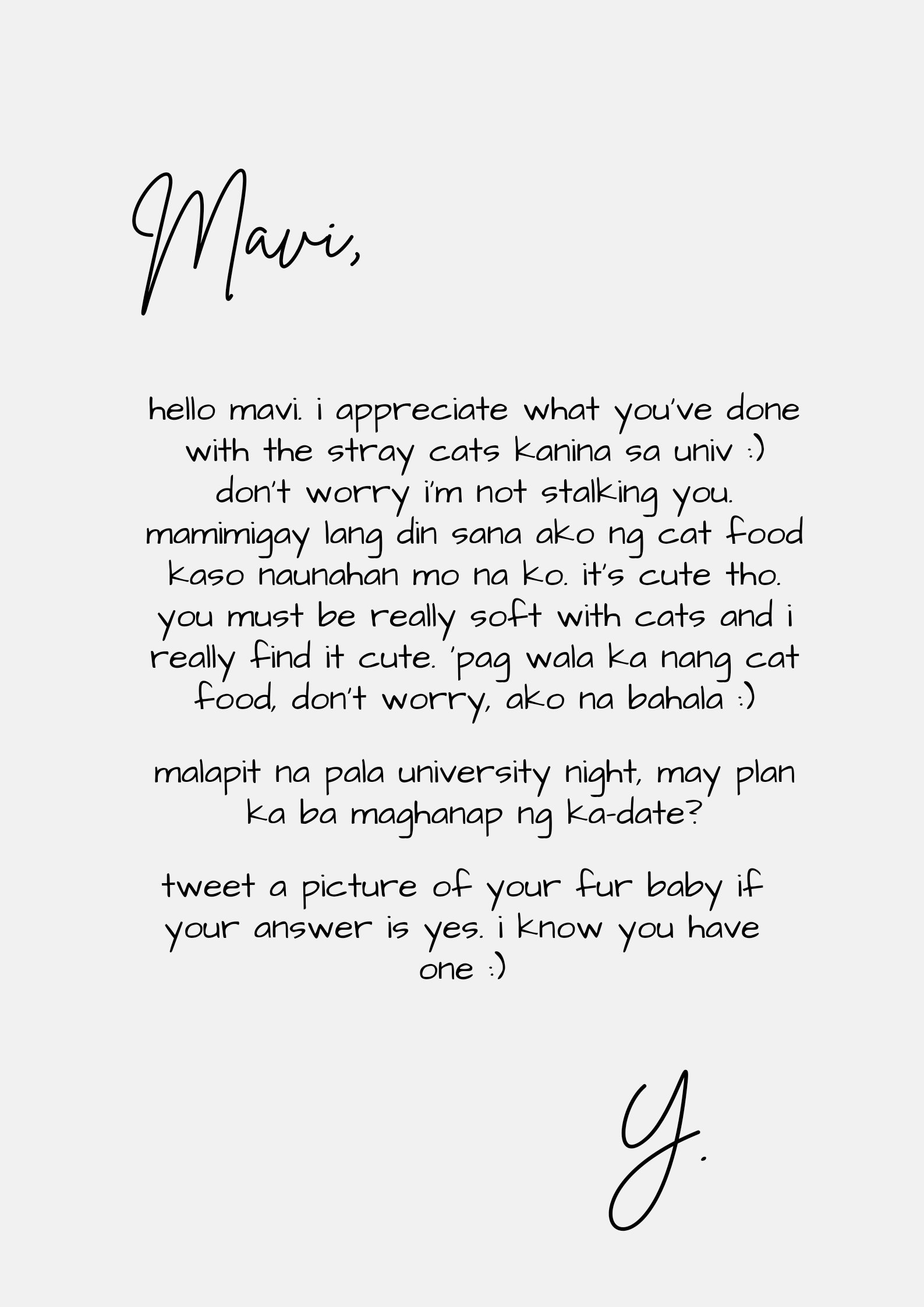 Mavi,

hello mavi. i appreciate what you've done with the stray cats kanina sa univ :) don't worry i'm not stalking you. mamimigay lang din sana ako ng cat food kaso naunahan mo na ko. it's cute tho. you must be really soft with cats and i really find it cute. 'pag wala ka nang cat food, don't worry, ako na bahala :)

malapit na pala university night, may plan ka ba maghanap ng ka-date?

tweet a picture of your fur baby if your answer is yes. i know you have one :)

Y.